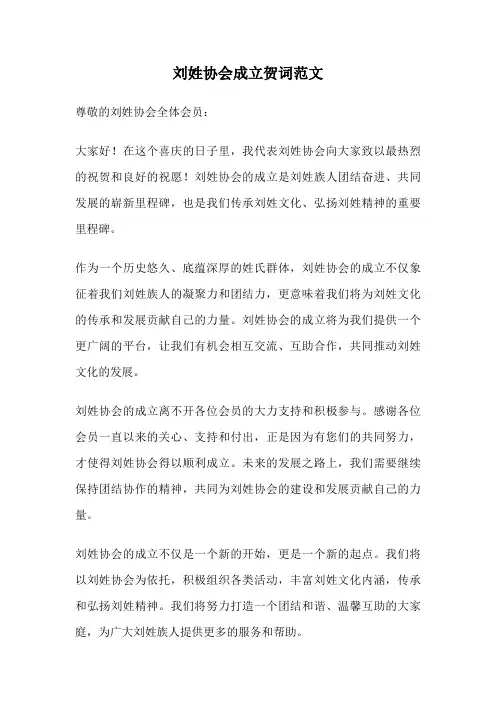 刘姓协会成立贺词范文

尊敬的刘姓协会全体会员：

大家好！在这个喜庆的日子里，我代表刘姓协会向大家致以最热烈的祝贺和良好的祝愿！刘姓协会的成立是刘姓族人团结奋进、共同发展的崭新里程碑，也是我们传承刘姓文化、弘扬刘姓精神的重要里程碑。

作为一个历史悠久、底蕴深厚的姓氏群体，刘姓协会的成立不仅象征着我们刘姓族人的凝聚力和团结力，更意味着我们将为刘姓文化的传承和发展贡献自己的力量。刘姓协会的成立将为我们提供一个更广阔的平台，让我们有机会相互交流、互助合作，共同推动刘姓文化的发展。

刘姓协会的成立离不开各位会员的大力支持和积极参与。感谢各位会员一直以来的关心、支持和付出，正是因为有您们的共同努力，才使得刘姓协会得以顺利成立。未来的发展之路上，我们需要继续保持团结协作的精神，共同为刘姓协会的建设和发展贡献自己的力量。

刘姓协会的成立不仅是一个新的开始，更是一个新的起点。我们将以刘姓协会为依托，积极组织各类活动，丰富刘姓文化内涵，传承和弘扬刘姓精神。我们将努力打造一个团结和谐、温馨互助的大家庭，为广大刘姓族人提供更多的服务和帮助。